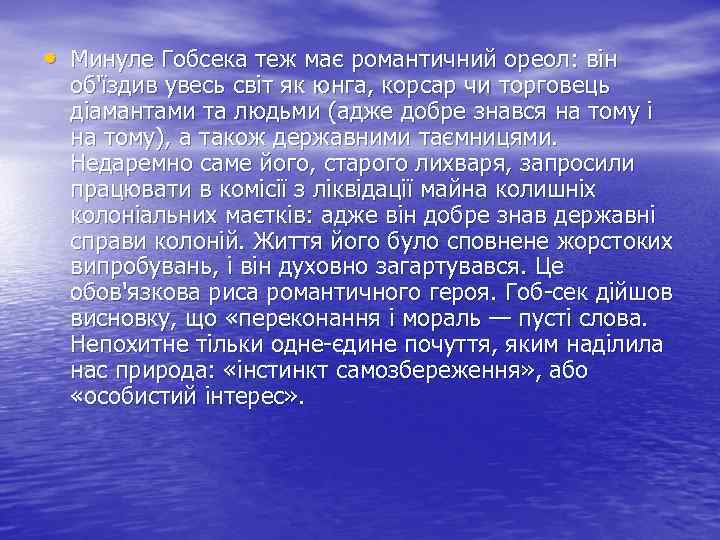 • Минуле Гобсека теж має романтичний ореол: він об'їздив увесь світ як юнга, корсар чи торговець діамантами та людьми (адже добре знався на тому і на тому), а також державними таємницями. Недаремно саме його, старого лихваря, запросили працювати в комісії з ліквідації майна колишніх колоніальних маєтків: адже він добре знав державні справи колоній. Життя його було сповнене жорстоких випробувань, і він духовно загартувався. Це обов'язкова риса романтичного героя. Гоб-сек дійшов висновку, що «переконання і мораль — пусті слова. Непохитне тільки одне-єдине почуття, яким наділила нас природа: «інстинкт самозбереження», або «особистий інтерес».